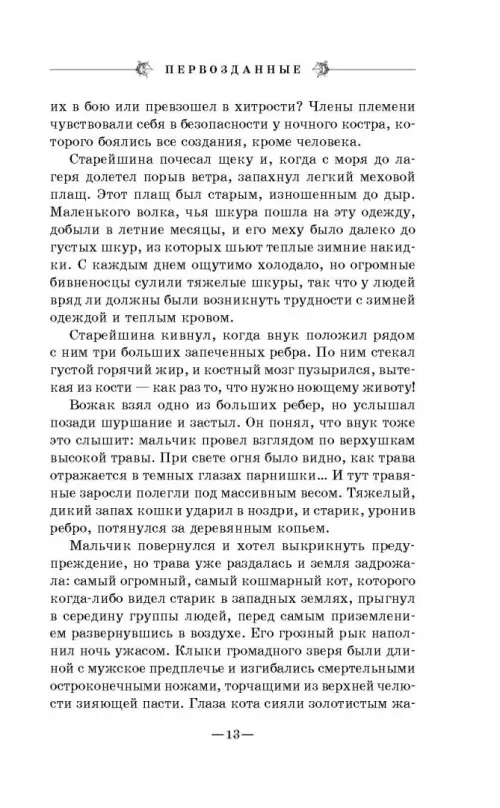 ПЕРВОЗДАННЫЕ

их в бою или превзошел в хитрости? Члены племени чувствовали себя в безопасности у ночного костра, которого боялись все создания, кроме человека.

Старейшина почесал щеку и, когда с моря до лагеря долетел порыв ветра, запахнул легкий меховой плащ. Этот плащ был старым, изношенным до дыр. Маленького волка, чья шкура пошла на эту одежду, добыли в летние месяцы, и его меху было далеко до густых шкур, из которых шьют теплые зимние накидки. С каждым днем ощутимо холодало, но огромные бивненосцы сулили тяжелые шкуры, так что у людей вряд ли должны были возникнуть трудности с зимней одеждой и теплым кровом.

Старейшина кивнул, когда внук положил рядом с ним три больших запеченных ребра. По ним стекал густой горячий жир, и костный мозг пузырился, вытекая из кости — как раз то, что нужно ноющему животу!

Вожак взял одно из больших ребер, но услышал позади шуршание и застыл. Он понял, что внук тоже это слышит: мальчик провел взглядом по верхушкам высокой травы. При свете огня было видно, как трава отражается в темных глазах парнишки... И тут травяные заросли полегли под массивным весом. Тяжелый, дикий запах кошки ударил в ноздри, и старик, уронив ребро, потянулся за деревянным копьем.

Мальчик повернулся и хотел выкрикнуть предупреждение, но трава уже раздалась и земля задрожала: самый огромный, самый кошмарный кот, которого когда-либо видел старик в западных землях, прыгнул в середину группы людей, перед самым приземлением развернувшись в воздухе. Его грозный рык наполнил ночь ужасом. Клыки громадного зверя были длиной с мужское предплечье и изгибались смертельными остроконечными ножами, торчащими из верхней челюсти зияющей пасти. Глаза кота сияли золотистым жа-

—13—